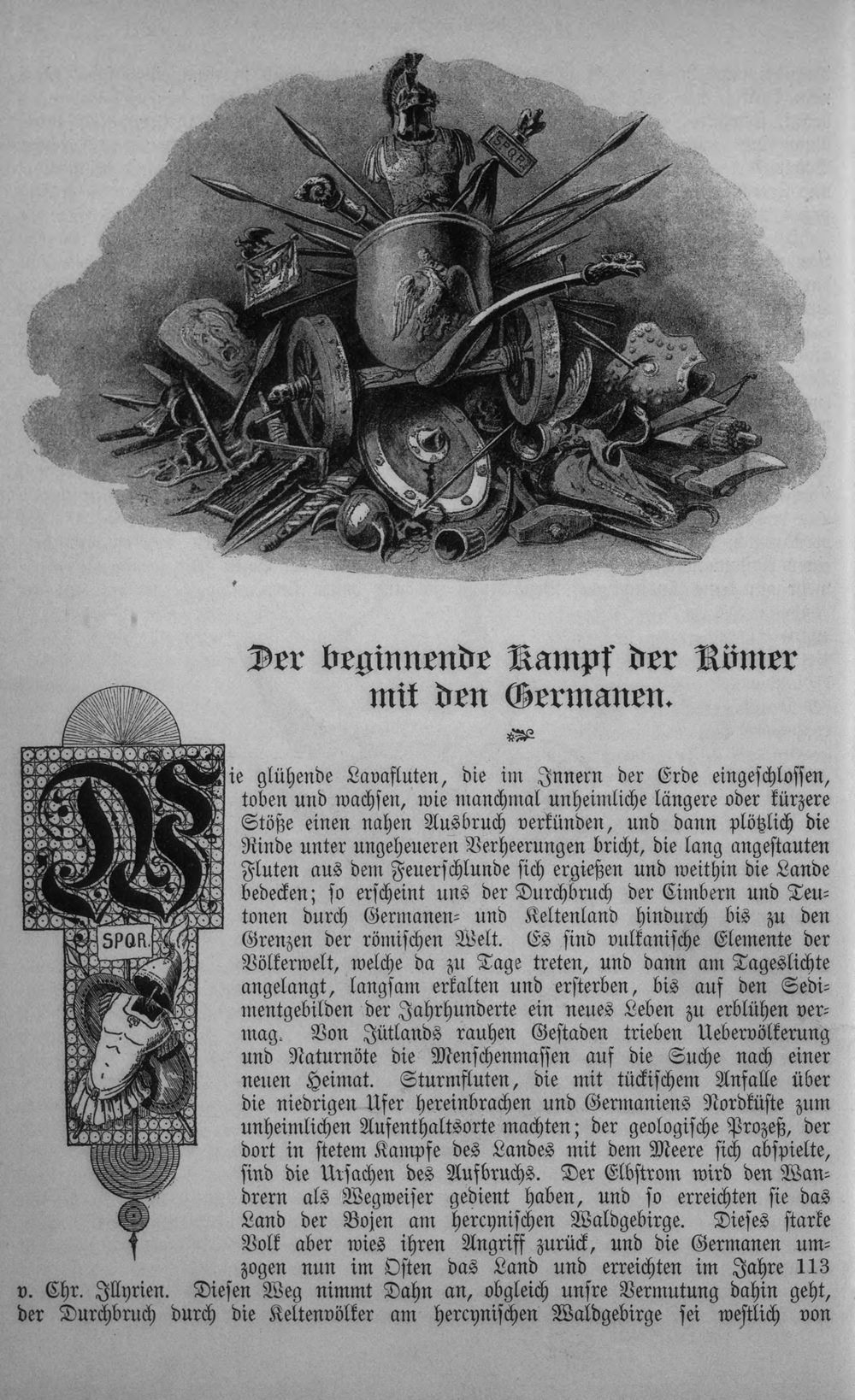 SPQR

SPQR

Der beginnende Kampf der Römer mit den Germanen.

SPQR

Wie glühende Lavafluten, die im Innern der Erde eingeschlossen, toben und wachsen, wie manchmal unheimliche längere oder kürzere Stöße einen nahen Ausbruch verkünden, und dann plötzlich die Rinde unter ungeheueren Verheerungen bricht, die lang angestauten Fluten aus dem Feuerschlunde sich ergießen und weithin die Lande bedecken; so erscheint uns der Durchbruch der Cimbern und Teutonen durch Germanen- und Keltenland hindurch bis zu den Grenzen der römischen Welt. Es sind vulkanische Elemente der Völkerwelt, welche da zu Tage treten, und dann am Tageslichte angelangt, langsam erkalten und ersterben, bis auf den Sedimentgebilden der Jahrhunderte ein neues Leben zu erblühen vermag. Von Jütlands rauhen Gestaden trieben Uebervölkerung und Naturnöte die Menschenmassen auf die Suche nach einer neuen Heimat. Sturmfluten, die mit tückischem Anfalle über die niedrigen Ufer hereinbrachen und Germaniens Nordküste zum unheimlichen Aufenthaltsorte machten; der geologische Prozeß, der dort in stetem Kampfe des Landes mit dem Meere sich abspielte, sind die Ursachen des Aufbruchs. Der Elbstrom wird den Wandrern als Wegweiser gedient haben, und so erreichten sie das Land der Bojen am hercynischen Waldgebirge. Dieses starke Volk aber wies ihren Angriff zurück, und die Germanen umzogen nun im Osten das Land und erreichten im Jahre 113 v. Chr. Illyrien. Diesen Weg nimmt Dahn an, obgleich unsre Vermutung dahin geht, der Durchbruch durch die Keltenvölker am hercynischen Waldgebirge sei westlich von